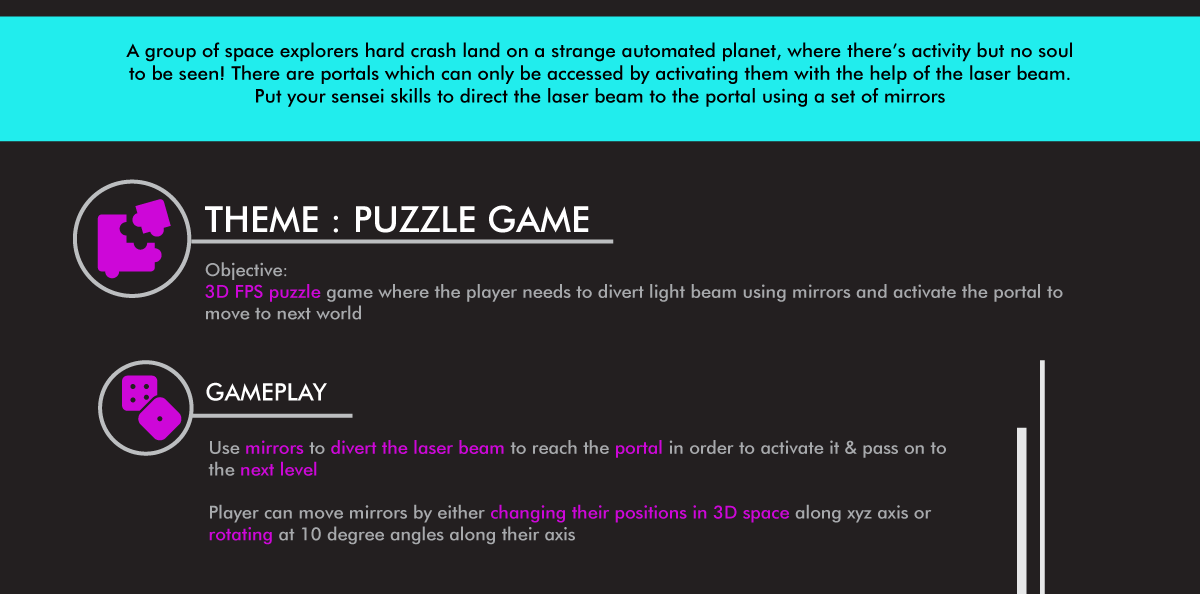 A group of space explorers hard crash land on a strange automated planet, where there's activity but no soul to be seen! There are portals which can only be accessed by activating them with the help of the laser beam. Put your sensei skills to direct the laser beam to the portal using a set of mirrors

THEME : PUZZLE GAME

Objective:
3D FPS puzzle game where the player needs to divert light beam using mirrors and activate the portal to move to next world

GAMEPLAY

Use mirrors to divert the laser beam to reach the portal in order to activate it & pass on to the next level

Player can move mirrors by either changing their positions in 3D space along xyz axis or rotating at 10 degree angles along their axis